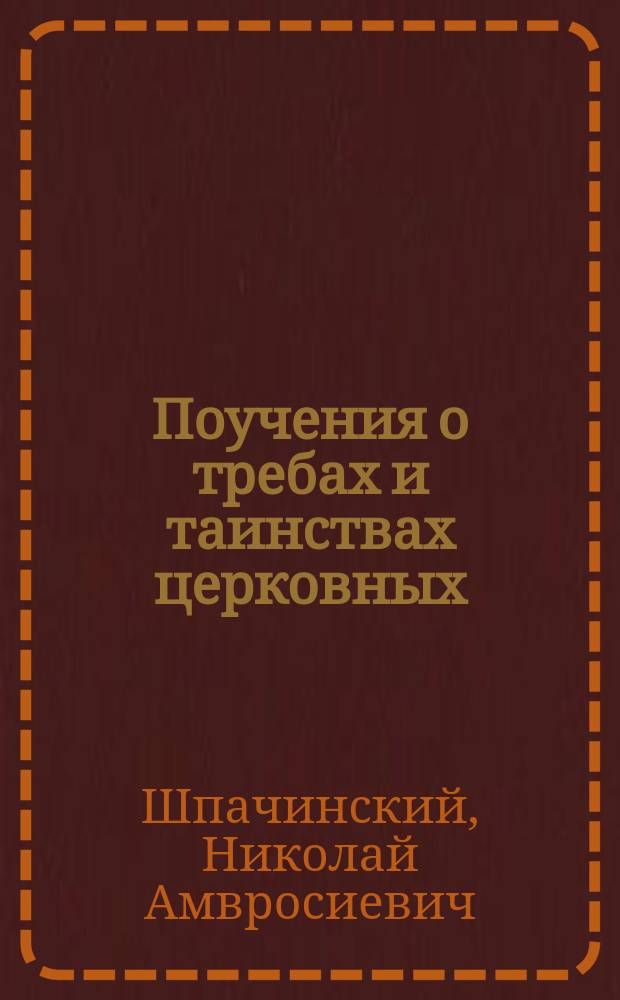 Поучения о требах и таинствах церковных

Шпачинский, Николай Амвросиевич